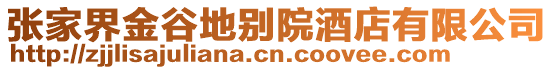 张家界金谷地别院酒店有限公司
http://zjjlisajuliana.cn.coovee.com